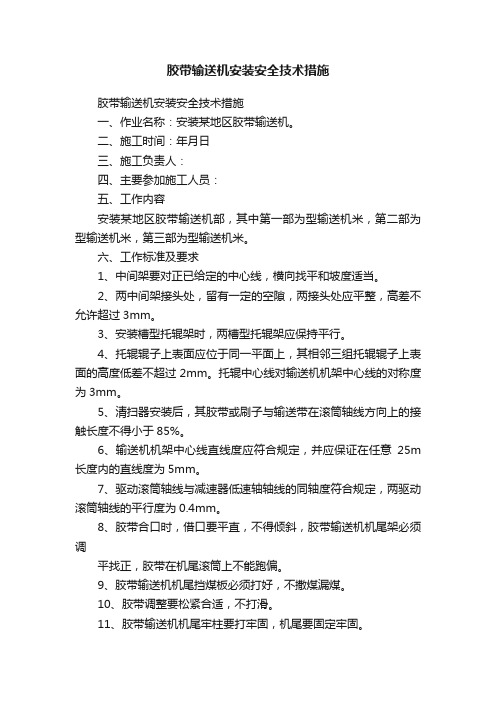 胶带输送机安装安全技术措施

胶带输送机安装安全技术措施

一、作业名称：安装某地区胶带输送机。

二、施工时间：年月日

三、施工负责人：

四、主要参加施工人员：

五、工作内容

安装某地区胶带输送机部，其中第一部为型输送机米，第二部为型输送机米，第三部为型输送机米。

六、工作标准及要求

1、中间架要对正已给定的中心线，横向找平和坡度适当。

2、两中间架接头处，留有一定的空隙，两接头处应平整，高差不允许超过 3mm。

3、安装槽型托辊架时，两槽型托辊架应保持平行。

4、托辊辊子上表面应位于同一平面上，其相邻三组托辊辊子上表面的高度低差不超过 2mm。托辊中心线对输送机机架中心线的对称度为 3mm。

5、清扫器安装后，其胶带或刷子与输送带在滚筒轴线方向上的接触长度不得小于 85%。

6、输送机机架中心线直线度应符合规定，并应保证在任意 25m 长度内的直线度为 5mm。

7、驱动滚筒轴线与减速器低速轴轴线的同轴度符合规定，两驱动滚筒轴线的平行度为 0.4mm。

8、胶带合口时，借口要平直，不得倾斜，胶带输送机机尾架必须调

平找正，胶带在机尾滚筒上不能跑偏。

9、胶带输送机机尾挡煤板必须打好，不撒煤漏煤。

10、胶带调整要松紧合适，不打滑。

11、胶带输送机机尾牢柱要打牢固，机尾要固定牢固。